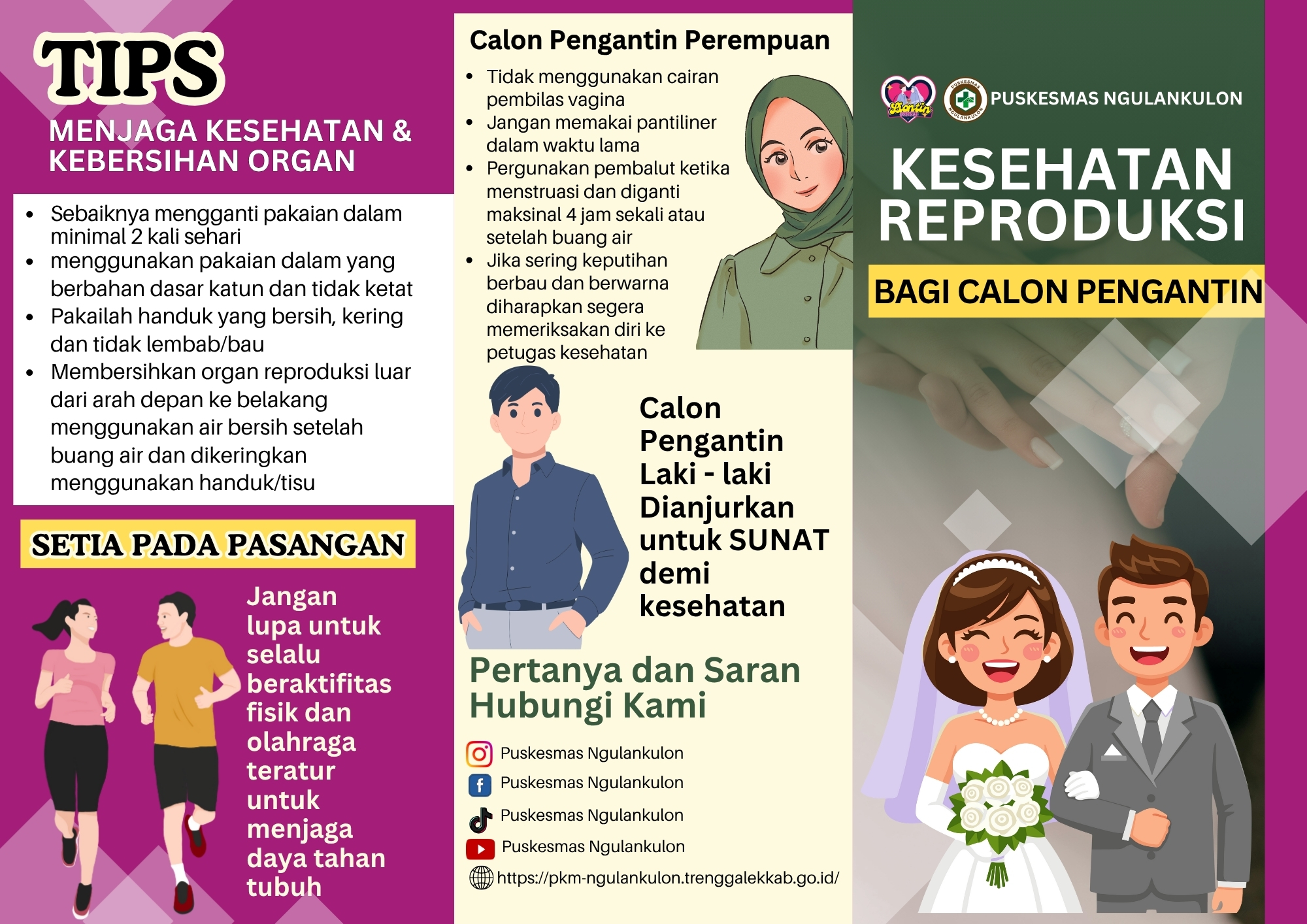 TIPS
MENJAGA KESEHATAN & KEBERSIHAN ORGAN

• Sebaiknya mengganti pakaian dalam minimal 2 kali sehari
• menggunakan pakaian dalam yang berbahan dasar katun dan tidak ketat
• Pakailah handuk yang bersih, kering dan tidak lembab/bau
• Membersihkan organ reproduksi luar dari arah depan ke belakang menggunakan air bersih setelah buang air dan dikeringkan menggunakan handuk/tisu

SETIA PADA PASANGAN

Jangan lupa untuk selalu beraktifitas fisik dan olahraga teratur untuk menjaga daya tahan tubuh

Calon Pengantin Perempuan

• Tidak menggunakan cairan pembilas vagina
• Jangan memakai pantiliner dalam waktu lama
• Pergunakan pembalut ketika menstruasi dan diganti maksinal 4 jam sekali atau setelah buang air
• Jika sering keputihan berbau dan berwarna diharapkan segera memeriksakan diri ke petugas kesehatan

Calon Pengantin Laki - laki Dianjurkan untuk SUNAT demi kesehatan

Pertanya dan Saran Hubungi Kami

Puskesmas Ngulankulon
Puskesmas Ngulankulon
Puskesmas Ngulankulon
Puskesmas Ngulankulon
https://pkm-ngulankulon.trenggalekkab.go.id/

PUSKESMAS NGULANKULON

KESEHATAN REPRODUKSI

BAGI CALON PENGANTIN